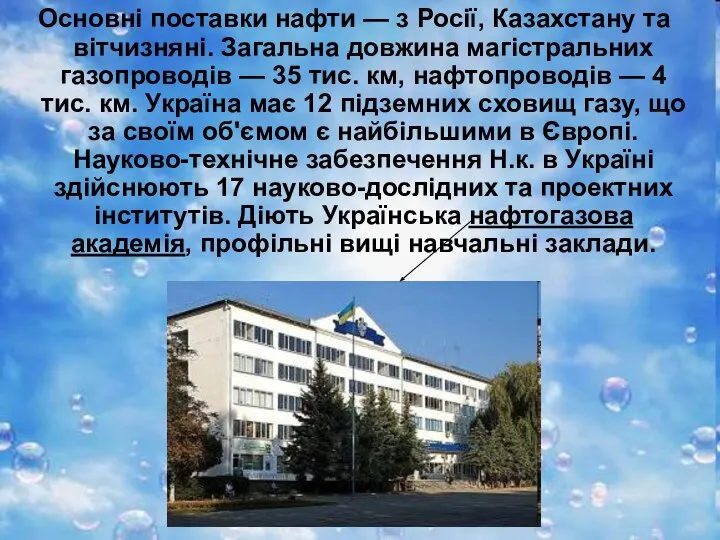 Основні поставки нафти — з Росії, Казахстану та вітчизняні. Загальна довжина магістральних газопроводів — 35 тис. км, нафтопроводів — 4 тис. км. Україна має 12 підземних сховищ газу, що за своїм об'ємом є найбільшими в Європі. Науково-технічне забезпечення Н.к. в Україні здійснюють 17 науково-дослідних та проектних інститутів. Діють Українська нафтогазова академія, профільні вищі навчальні заклади.